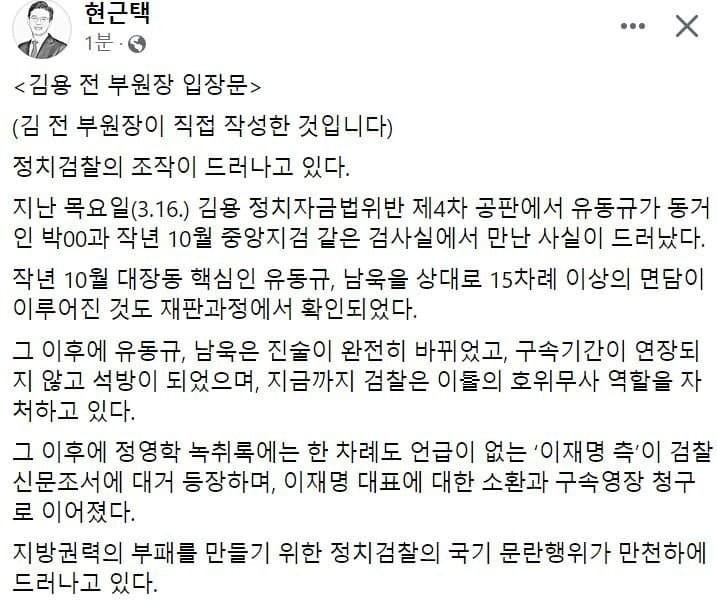 현근택
1분 ·

<김용 전 부원장 입장문>

(김 전 부원장이 직접 작성한 것입니다)

정치검찰의 조작이 드러나고 있다.

지난 목요일(3.16.) 김용 정치자금법위반 제4차 공판에서 유동규가 동거인 박00과 작년 10월 중앙지검 같은 검사실에서 만난 사실이 드러났다.

작년 10월 대장동 핵심인 유동규, 남욱을 상대로 15차례 이상의 면담이 이루어진 것도 재판과정에서 확인되었다.

그 이후에 유동규, 남욱은 진술이 완전히 바뀌었고, 구속기간이 연장되지 않고 석방이 되었으며, 지금까지 검찰은 이들의 호위무사 역할을 자처하고 있다.

그 이후에 정영학 녹취록에는 한 차례도 언급이 없는 '이재명 측'이 검찰 신문조서에 대거 등장하며, 이재명 대표에 대한 소환과 구속영장 청구로 이어졌다.

지방권력의 부패를 만들기 위한 정치검찰의 국기 문란행위가 만천하에 드러나고 있다.